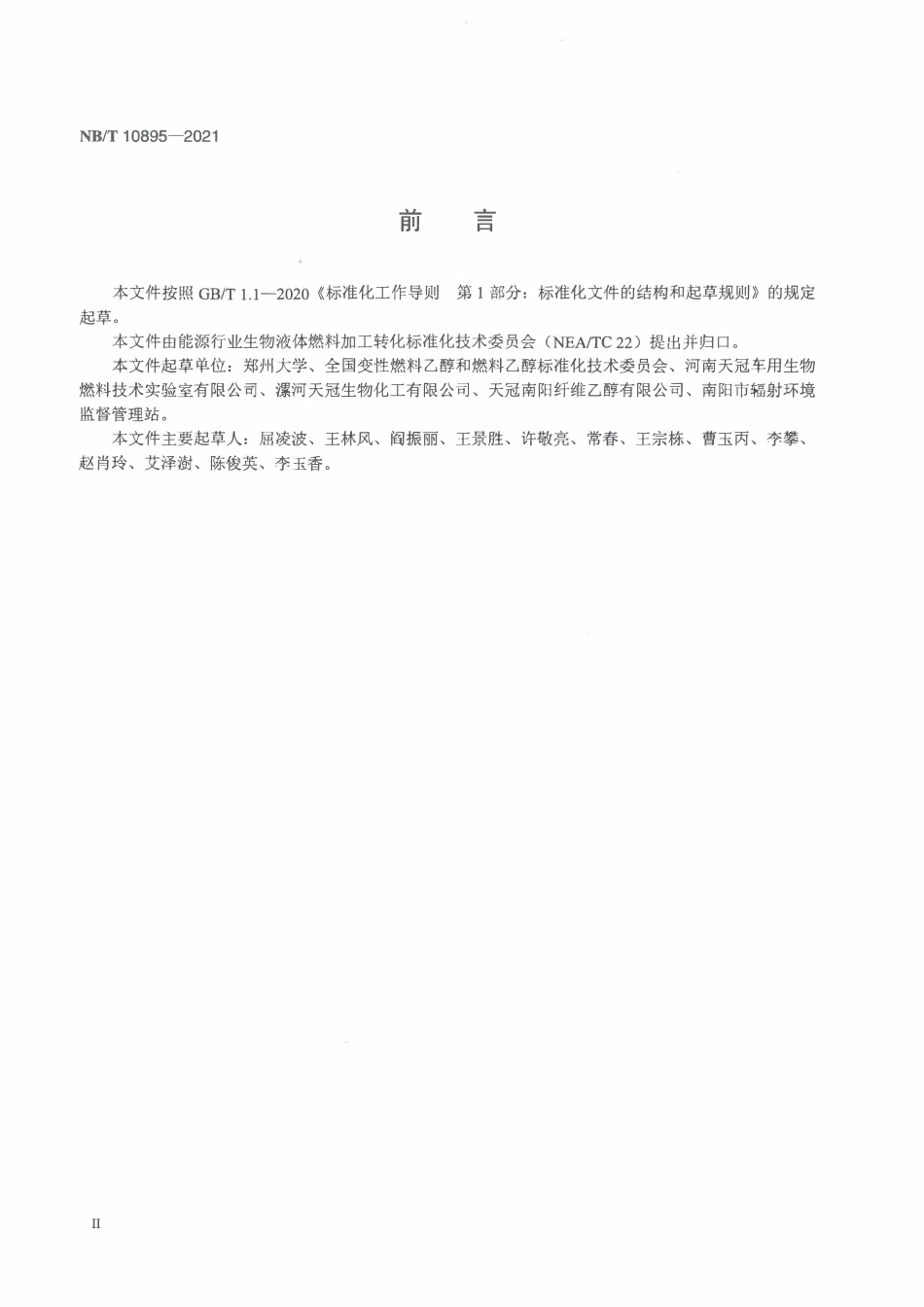 NB/T 10895—2021

前　言

本文件按照 GB/T 1.1—2020《标准化工作导则　第 1 部分：标准化文件的结构和起草规则》的规定起草。

本文件由能源行业生物液体燃料加工转化标准化技术委员会（NEA/TC 22）提出并归口。

本文件起草单位：郑州大学、全国变性燃料乙醇和燃料乙醇标准化技术委员会、河南天冠车用生物燃料技术实验室有限公司、漯河天冠生物化工有限公司、天冠南阳纤维乙醇有限公司、南阳市辐射环境监督管理站。

本文件主要起草人：屈凌波、王林风、阎振丽、王景胜、许敬亮、常春、王宗栋、曹玉丙、李攀、赵肖玲、艾泽澍、陈俊英、李玉香。

II